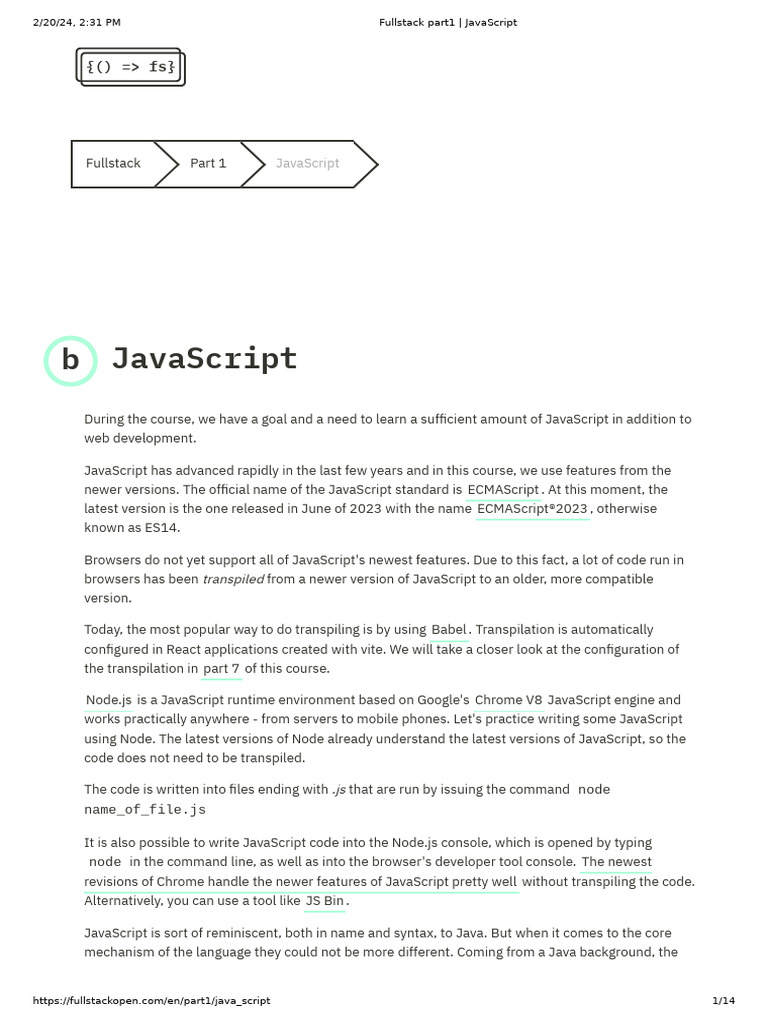 2/20/24, 2:31 PM Fullstack part1 | JavaScript

{() => fs}

Fullstack Part 1 JavaScript

b JavaScript

During the course, we have a goal and a need to learn a sufficient amount of JavaScript in addition to web development.

JavaScript has advanced rapidly in the last few years and in this course, we use features from the newer versions. The official name of the JavaScript standard is ECMAScript. At this moment, the latest version is the one released in June of 2023 with the name ECMAScript®2023, otherwise known as ES14.

Browsers do not yet support all of JavaScript's newest features. Due to this fact, a lot of code run in browsers has been transpiled from a newer version of JavaScript to an older, more compatible version.

Today, the most popular way to do transpiling is by using Babel. Transpilation is automatically configured in React applications created with vite. We will take a closer look at the configuration of the transpilation in part 7 of this course.

Node.js is a JavaScript runtime environment based on Google's Chrome V8 JavaScript engine and works practically anywhere - from servers to mobile phones. Let's practice writing some JavaScript using Node. The latest versions of Node already understand the latest versions of JavaScript, so the code does not need to be transpiled.

The code is written into files ending with .js that are run by issuing the command node name_of_file.js

It is also possible to write JavaScript code into the Node.js console, which is opened by typing node in the command line, as well as into the browser's developer tool console. The newest revisions of Chrome handle the newer features of JavaScript pretty well without transpiling the code. Alternatively, you can use a tool like JS Bin.

JavaScript is sort of reminiscent, both in name and syntax, to Java. But when it comes to the core mechanism of the language they could not be more different. Coming from a Java background, the

https://fullstackopen.com/en/part1/java_script 1/14